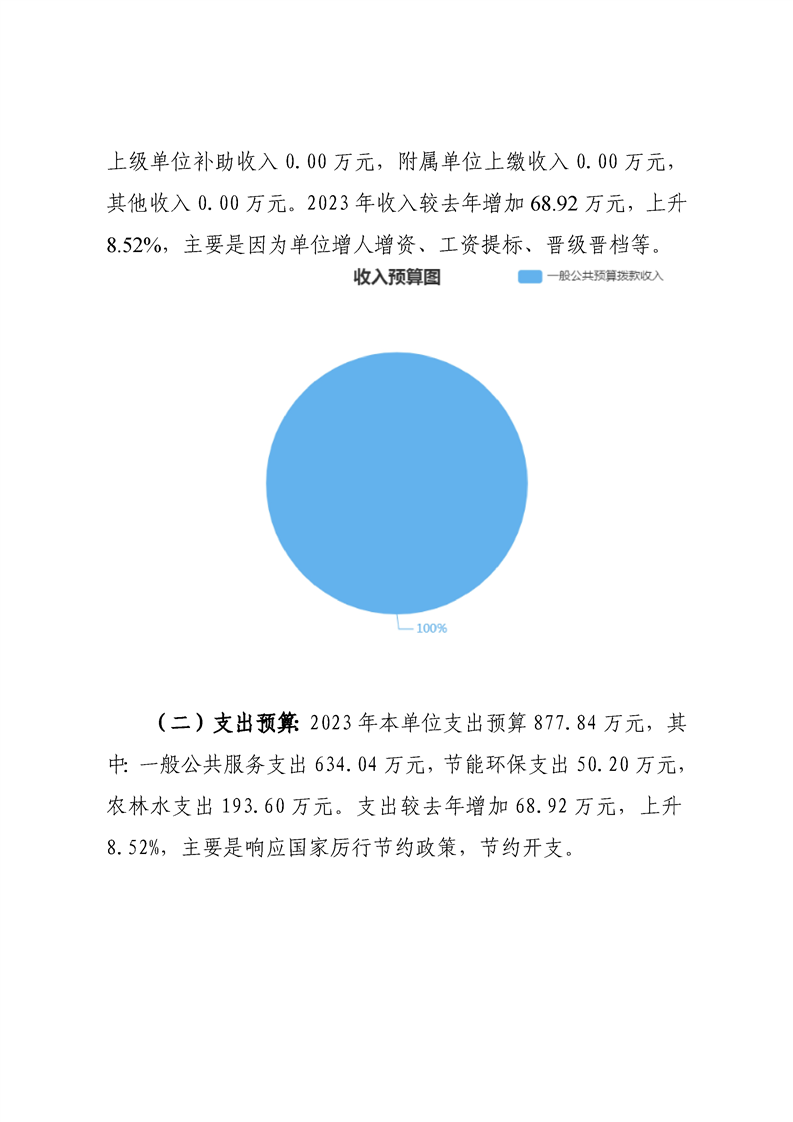 上级单位补助收入 0.00 万元，附属单位上缴收入 0.00 万元，其他收入 0.00 万元。2023 年收入较去年增加 68.92 万元，上升 8.52%，主要是因为单位增人增资、工资提标、晋级晋档等。

收入预算图

一般公共预算拨款收入

100%

（二）支出预算：2023 年本单位支出预算 877.84 万元，其中：一般公共服务支出 634.04 万元，节能环保支出 50.20 万元，农林水支出 193.60 万元。支出较去年增加 68.92 万元，上升 8.52%，主要是响应国家厉行节约政策，节约开支。